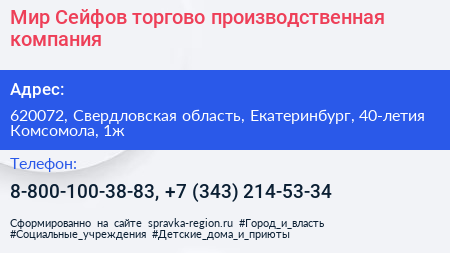 Мир Сейфов торгово производственная компания

Адрес:

620072, Свердловская область, Екатеринбург, 40-летия Комсомола, 1ж

Телефон:

8-800-100-38-83, +7 (343) 214-53-34

Сформированно на сайте spravka-region.ru #Город_и_власть #Социальные_учреждения #Детские_дома_и_приюты